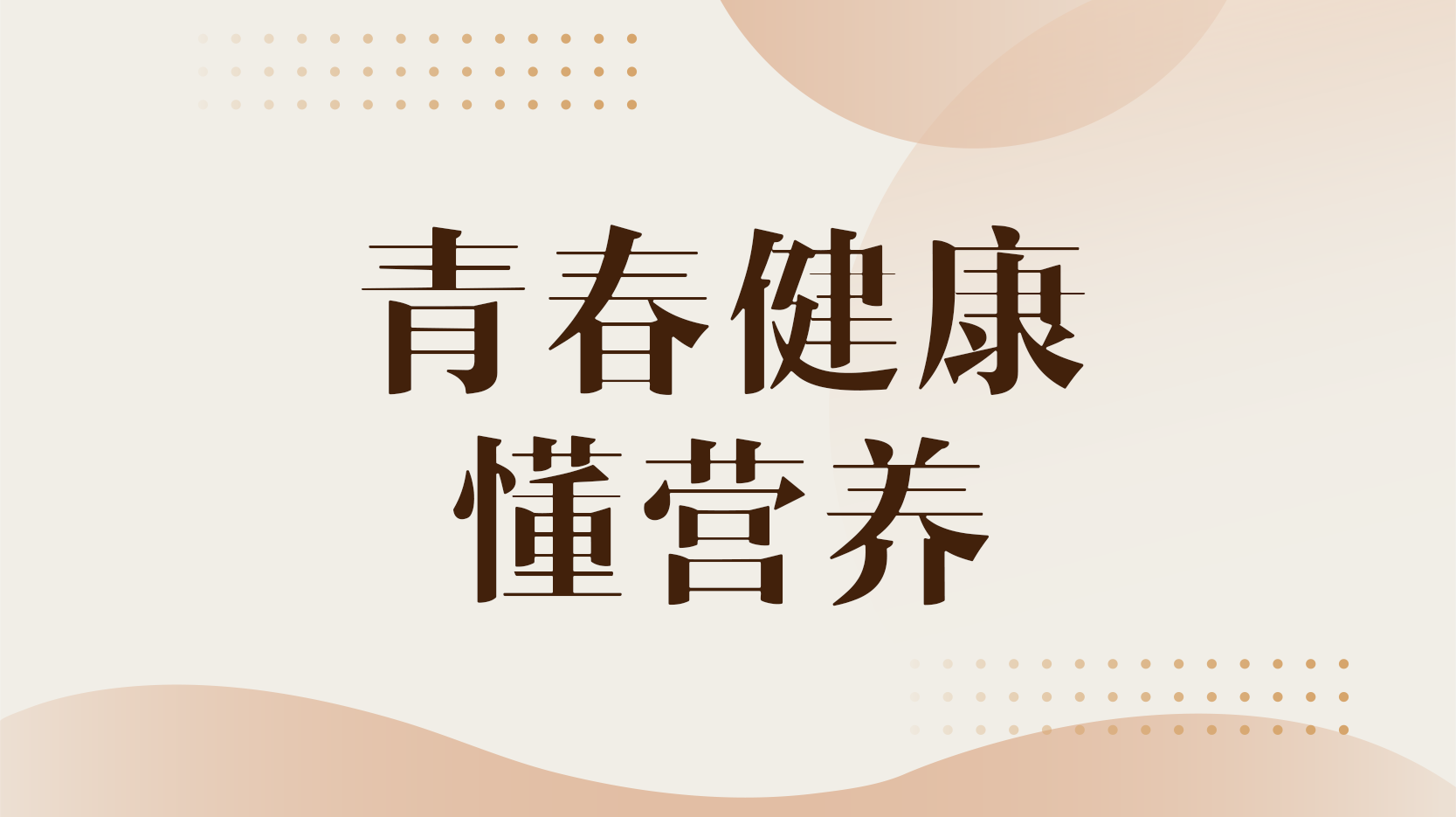 青春健康
懂营养